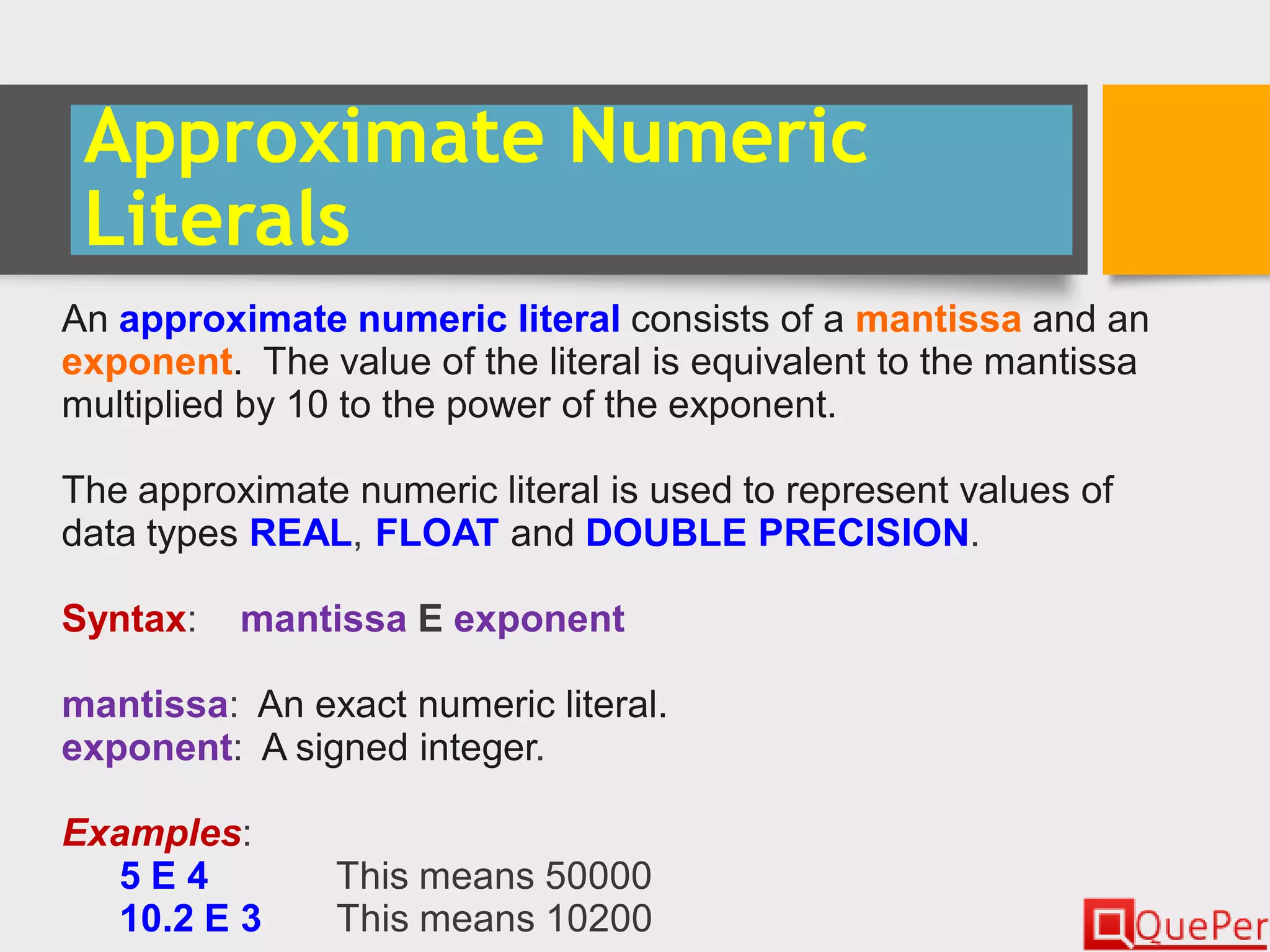 Approximate Numeric Literals

An approximate numeric literal consists of a mantissa and an exponent. The value of the literal is equivalent to the mantissa multiplied by 10 to the power of the exponent.

The approximate numeric literal is used to represent values of data types REAL, FLOAT and DOUBLE PRECISION.

Syntax: mantissa E exponent

mantissa: An exact numeric literal.
exponent: A signed integer.

Examples:
5 E 4 This means 50000
10.2 E 3 This means 10200

QuePer